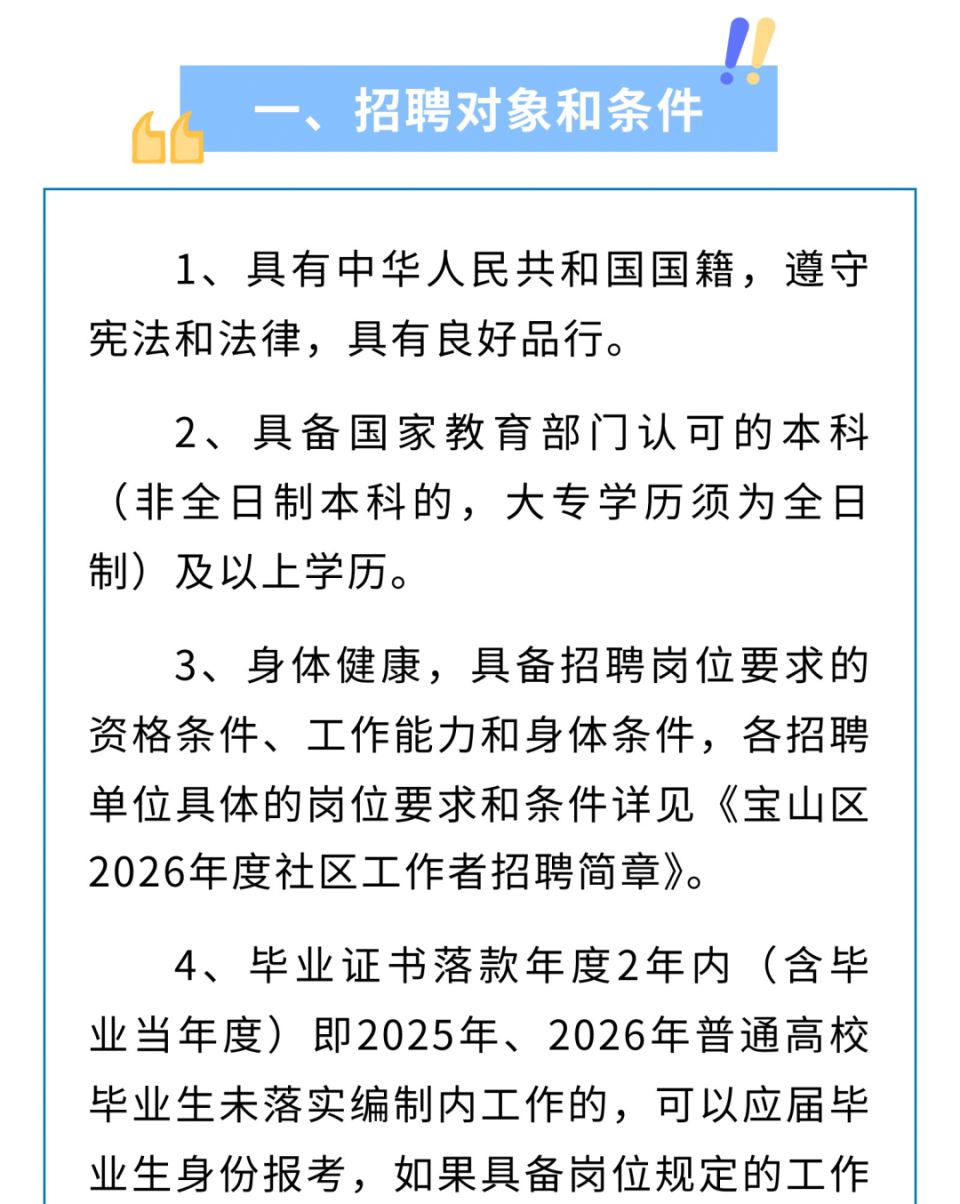 一、招聘对象和条件

1、具有中华人民共和国国籍，遵守宪法和法律，具有良好品行。

2、具备国家教育部门认可的本科（非全日制本科的，大专学历须为全日制）及以上学历。

3、身体健康，具备招聘岗位要求的资格条件、工作能力和身体条件，各招聘单位具体的岗位要求和条件详见《宝山区2026年度社区工作者招聘简章》。

4、毕业证书落款年度2年内（含毕业当年度）即2025年、2026年普通高校毕业生未落实编制内工作的，可以应届毕业生身份报考，如果具备岗位规定的工作